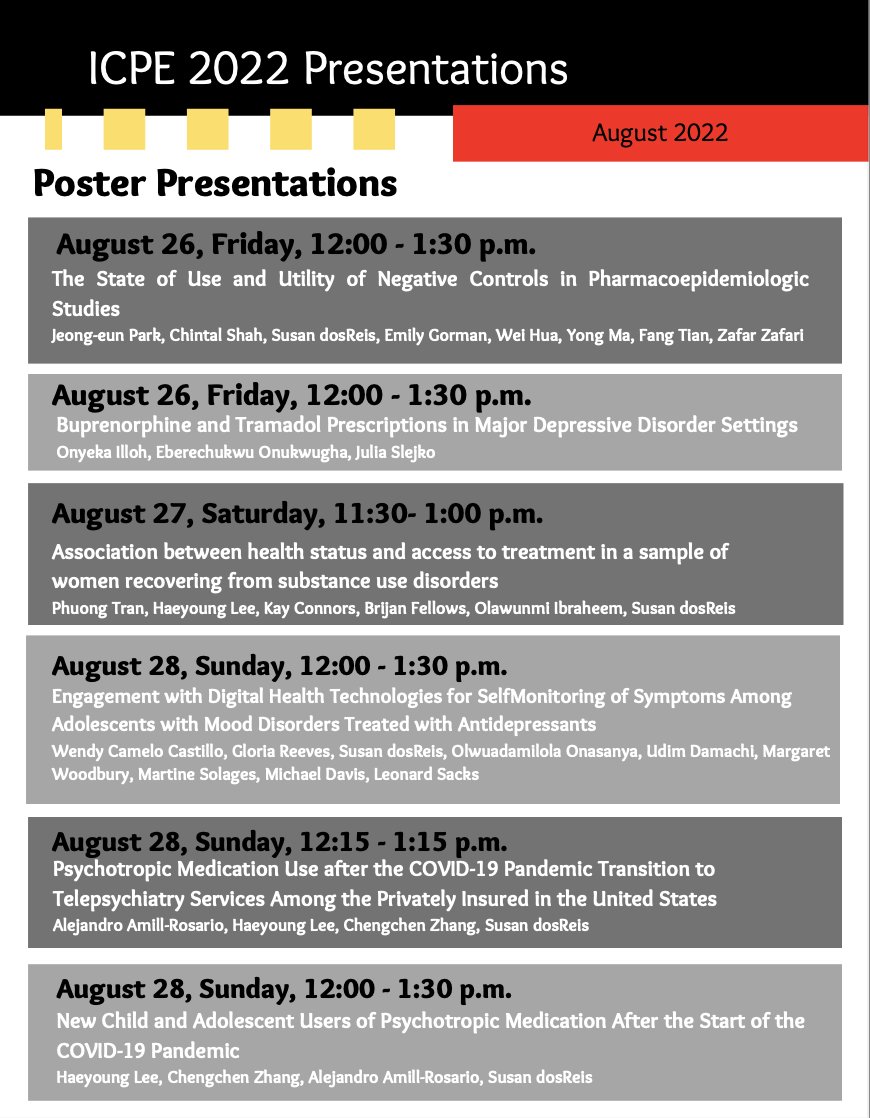 ICPE 2022 Presentations

August 2022

Poster Presentations

August 26, Friday, 12:00 - 1:30 p.m.

The State of Use and Utility of Negative Controls in Pharmacoepidemiologic Studies

Jeong-eun Park, Chintal Shah, Susan dosReis, Emily Gorman, Wei Hua, Yong Ma, Fang Tian, Zafar Zafari

August 26, Friday, 12:00 - 1:30 p.m.

Buprenorphine and Tramadol Prescriptions in Major Depressive Disorder Settings

Onyeka Illoh, Eberechukwu Onukwugha, Julia Slejko

August 27, Saturday, 11:30- 1:00 p.m.

Association between health status and access to treatment in a sample of women recovering from substance use disorders

Phuong Tran, Haeyoung Lee, Kay Connors, Brijan Fellows, Olawunmi Ibraheem, Susan dosReis

August 28, Sunday, 12:00 - 1:30 p.m.

Engagement with Digital Health Technologies for SelfMonitoring of Symptoms Among Adolescents with Mood Disorders Treated with Antidepressants

Wendy Camelo Castillo, Gloria Reeves, Susan dosReis, Olwuadamilola Onasanya, Udim Damachi, Margaret Woodbury, Martine Solages, Michael Davis, Leonard Sacks

August 28, Sunday, 12:15 - 1:15 p.m.

Psychotropic Medication Use after the COVID-19 Pandemic Transition to Telepsychiatry Services Among the Privately Insured in the United States

Alejandro Amill-Rosario, Haeyoung Lee, Chengchen Zhang, Susan dosReis

August 28, Sunday, 12:00 - 1:30 p.m.

New Child and Adolescent Users of Psychotropic Medication After the Start of the COVID-19 Pandemic

Haeyoung Lee, Chengchen Zhang, Alejandro Amill-Rosario, Susan dosReis